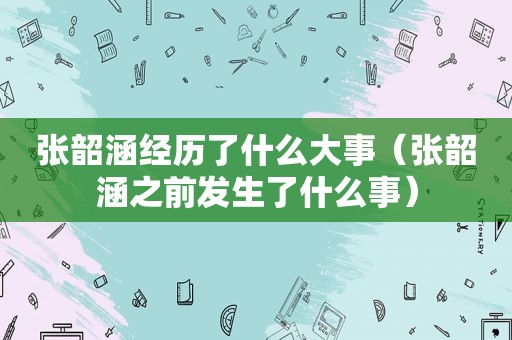 张韶涵经历了什么大事（张韶涵之前发生了什么事）

STATIONERY